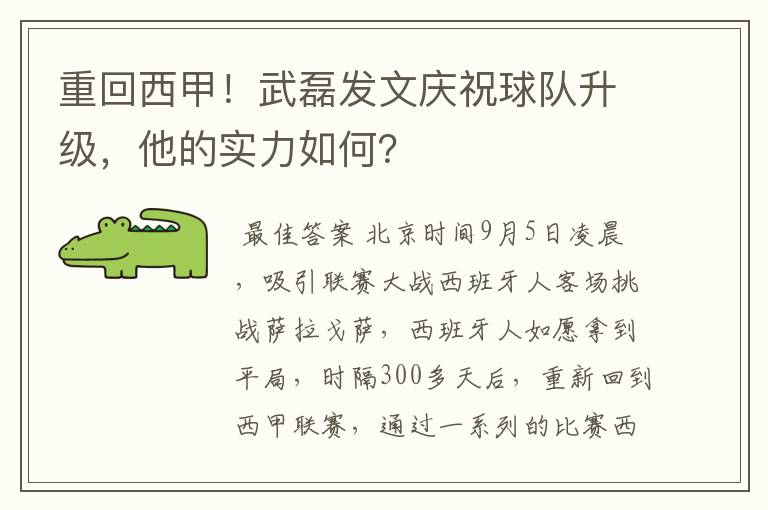 重回西甲！武磊发文庆祝球队升级，他的实力如何？

最佳答案 北京时间9月5日凌晨，吸引联赛大战西班牙人客场挑战萨拉戈萨，西班牙人如愿拿到平局，时隔300多天后，重新回到西甲联赛，通过一系列的比赛西